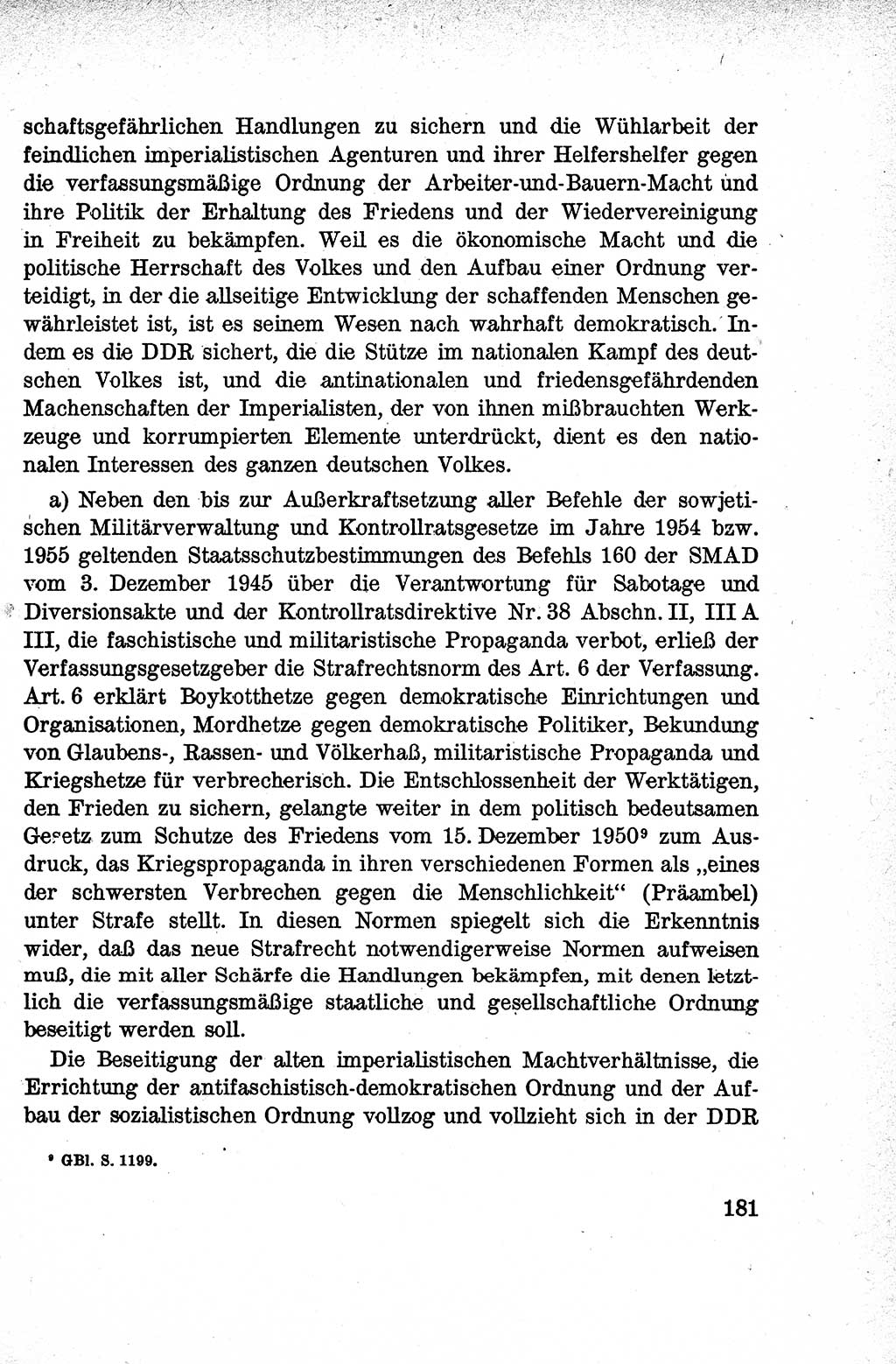 schaftsgefährlichen Handlungen zu sichern und die Wühlarbeit der feindlichen imperialistischen Agenturen und ihrer Helfershelfer gegen die verfassungsmäßige Ordnung der Arbeiter-und-Bauern-Macht und ihre Politik der Erhaltung des Friedens und der Wiedervereinigung in Freiheit zu bekämpfen. Weil es die ökonomische Macht und die politische Herrschaft des Volkes und den Aufbau einer Ordnung verteidigt, in der die allseitige Entwicklung der schaffenden Menschen gewährleistet ist, ist es seinem Wesen nach wahrhaft demokratisch. Indem es die DDR sichert, die die Stütze im nationalen Kampf des deutschen Volkes ist, und die antinationalen und friedensgefährdenden Machenschaften der Imperialisten, der von ihnen mißbrauchten Werkzeuge und korrumpierten Elemente unterdrückt, dient es den nationalen Interessen des ganzen deutschen Volkes.

a) Neben den bis zur Außerkraftsetzung aller Befehle der sowjetischen Militärverwaltung und Kontrollratsgesetze im Jahre 1954 bzw. 1955 geltenden Staatsschutzbestimmungen des Befehls 160 der SMAD vom 3. Dezember 1945 über die Verantwortung für Sabotage und Diversionsakte und der Kontrollratsdirektive Nr. 38 Abschn. II, III A III, die faschistische und militaristische Propaganda verbot, erließ der Verfassungsgesetzgeber die Strafrechtsnorm des Art. 6 der Verfassung. Art. 6 erklärt Boykotthetze gegen demokratische Einrichtungen und Organisationen, Mordhetze gegen demokratische Politiker, Bekundung von Glaubens-, Rassen- und Völkerhaß, militaristische Propaganda und Kriegshetze für verbrecherisch. Die Entschlossenheit der Werktätigen, den Frieden zu sichern, gelangte weiter in dem politisch bedeutsamen Gesetz zum Schutze des Friedens vom 15. Dezember 1950$^9$ zum Ausdruck, das Kriegspropaganda in ihren verschiedenen Formen als „eines der schwersten Verbrechen gegen die Menschlichkeit“ (Präambel) unter Strafe stellt. In diesen Normen spiegelt sich die Erkenntnis wider, daß das neue Strafrecht notwendigerweise Normen aufweisen muß, die mit aller Schärfe die Handlungen bekämpfen, mit denen letztlich die verfassungsmäßige staatliche und gesellschaftliche Ordnung beseitigt werden soll.

Die Beseitigung der alten imperialistischen Machtverhältnisse, die Errichtung der antifaschistisch-demokratischen Ordnung und der Aufbau der sozialistischen Ordnung vollzog und vollzieht sich in der DDR

$^9$ GBl. S. 1199.

181